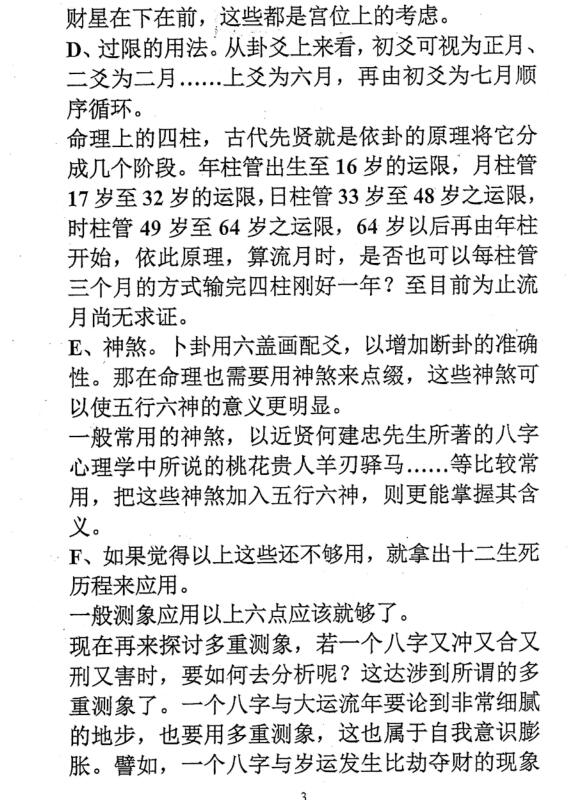 财星在下在前，这些都是宫位上的考虑。
D、过限的用法。从卦爻上来看，初爻可视为正月、二爻为二月……上爻为六月，再由初爻为七月顺序循环。
命理上的四柱，古代先贤就是依卦的原理将它分成几个阶段。年柱管出生至 16 岁的运限，月柱管 17 岁至 32 岁的运限，日柱管 33 岁至 48 岁之运限，时柱管 49 岁至 64 岁之运限，64 岁以后再由年柱开始，依此原理，算流月时，是否也可以每柱管三个月的方式输完四柱刚好一年？至目前为止流月尚无求证。
E、神煞。卜卦用六盖画配爻，以增加断卦的准确性。那在命理也需要用神煞来点缀，这些神煞可以使五行六神的意义更明显。
一般常用的神煞，以近贤何建忠先生所著的八字心理学中所说的桃花贵人羊刃驿马……等比较常用，把这些神煞加入五行六神，则更能掌握其含义。
F、如果觉得以上这些还不够用，就拿出十二生死历程来应用。
一般测象应用以上六点应该就够了。
现在再来探讨多重测象，若一个八字又冲又合又刑又害时，要如何去分析呢？这达涉到所谓的多重测象了。一个八字与大运流年要论到非常细腻的地步，也要用多重测象，这也属于自我意识膨胀。譬如，一个八字与岁运发生比劫夺财的现象

3